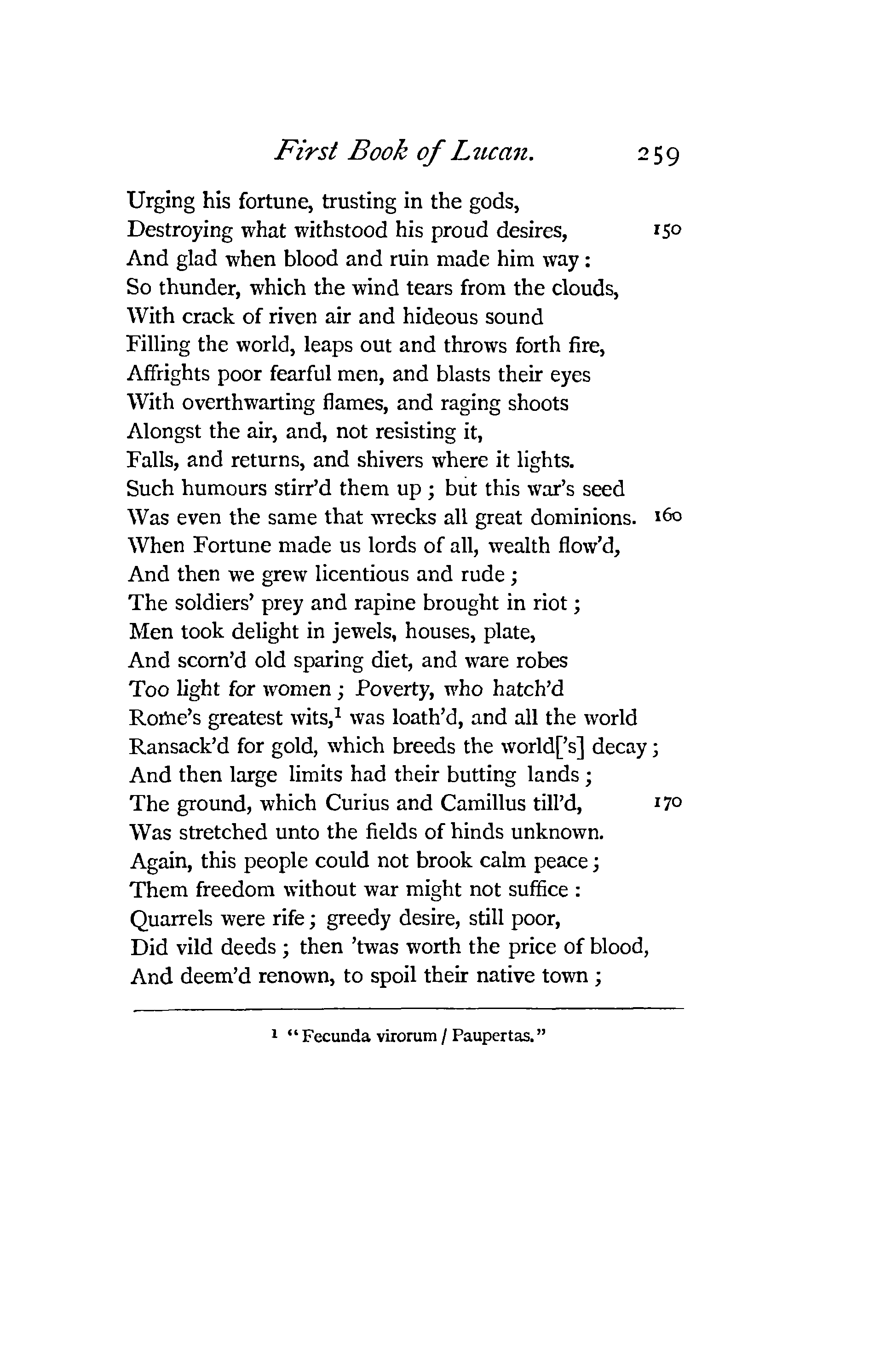 First Book of Lucan. 259

Urging his fortune, trusting in the gods,
Destroying what withstood his proud desires, 150
And glad when blood and ruin made him way:
So thunder, which the wind tears from the clouds,
With crack of riven air and hideous sound
Filling the world, leaps out and throws forth fire,
Affrights poor fearful men, and blasts their eyes
With overthwarting flames, and raging shoots
Alongst the air, and, not resisting it,
Falls, and returns, and shivers where it lights.
Such humours stirr'd them up; but this war's seed
Was even the same that wrecks all great dominions. 160
When Fortune made us lords of all, wealth flow'd,
And then we grew licentious and rude;
The soldiers' prey and rapine brought in riot;
Men took delight in jewels, houses, plate,
And scorn'd old sparing diet, and ware robes
Too light for women; Poverty, who hatch'd
Rome's greatest wits,$^1$ was loath'd, and all the world
Ransack'd for gold, which breeds the world['s] decay;
And then large limits had their butting lands;
The ground, which Curius and Camillus till'd, 170
Was stretched unto the fields of hinds unknown.
Again, this people could not brook calm peace;
Them freedom without war might not suffice:
Quarrels were rife; greedy desire, still poor,
Did vild deeds; then 'twas worth the price of blood,
And deem'd renown, to spoil their native town;

$^1$ "Fecunda virorum / Paupertas."